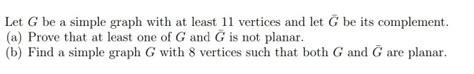 Let $G$ be a simple graph with at least 11 vertices and let $\bar{G}$ be its complement.
(a) Prove that at least one of $G$ and $\bar{G}$ is not planar.
(b) Find a simple graph $G$ with 8 vertices such that both $G$ and $\bar{G}$ are planar.